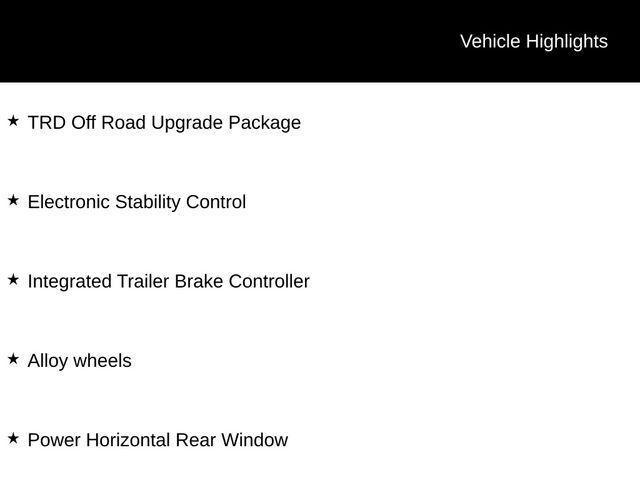 Vehicle Highlights

★ TRD Off Road Upgrade Package

★ Electronic Stability Control

★ Integrated Trailer Brake Controller

★ Alloy wheels

★ Power Horizontal Rear Window